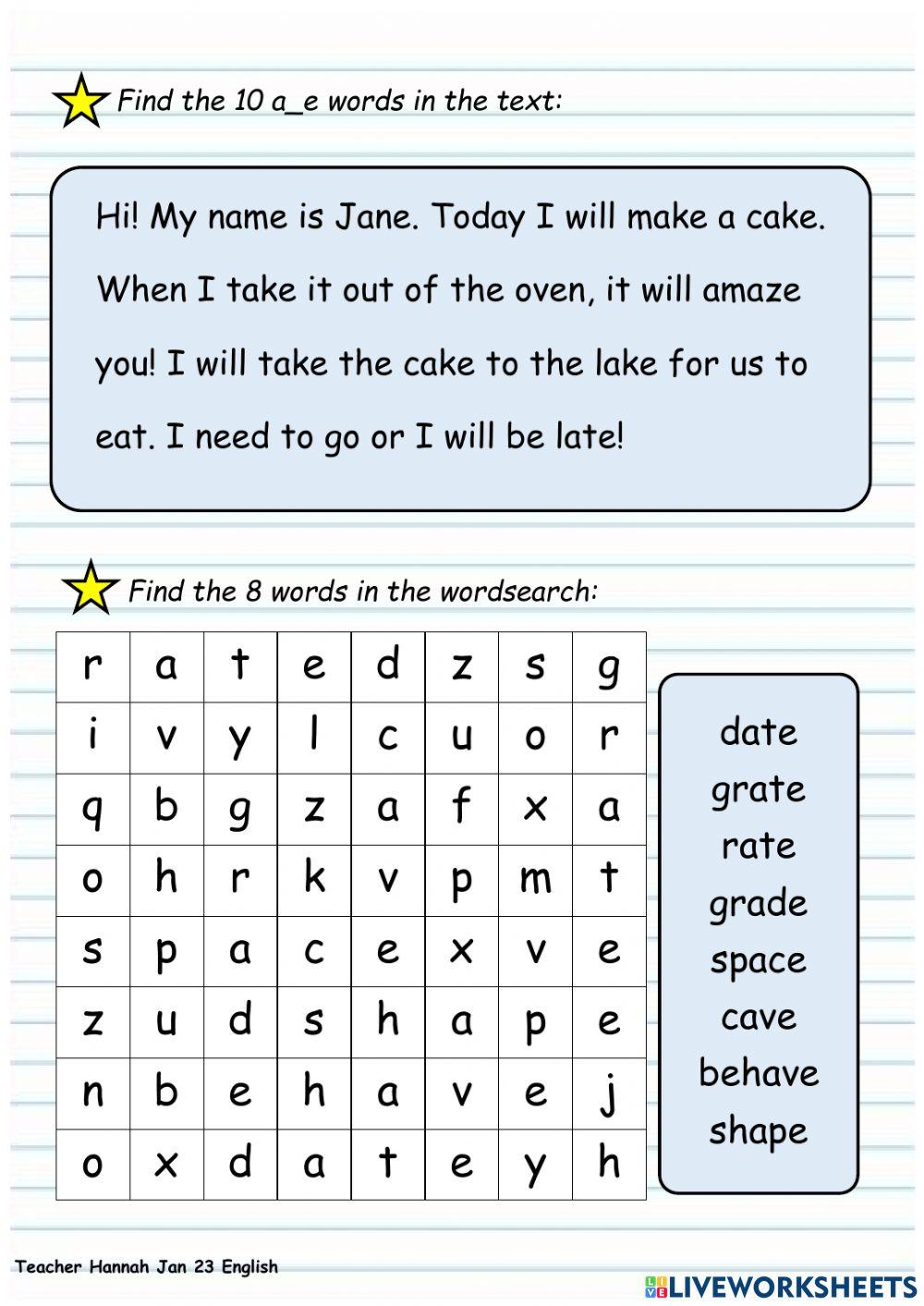 Find the 10 a_e words in the text:

Hi! My name is Jane. Today I will make a cake. When I take it out of the oven, it will amaze you! I will take the cake to the lake for us to eat. I need to go or I will be late!

Find the 8 words in the wordsearch:

| r | a | t | e | d | z | s | g |
|---|---|---|---|---|---|---|---|
| i | v | y | l | c | u | o | r |
| q | b | g | z | a | f | x | a |
| o | h | r | k | v | p | m | t |
| s | p | a | c | e | x | v | e |
| z | u | d | s | h | a | p | e |
| n | b | e | h | a | v | e | j |
| o | x | d | a | t | e | y | h |

date
grate
rate
grade
space
cave
behave
shape

Teacher Hannah Jan 23 English

LIVEWORKSHEETS